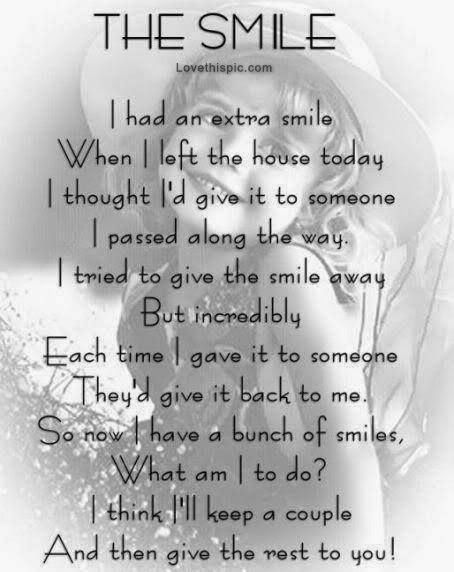 THE SMILE

Lovethispic.com

I had an extra smile
When I left the house today
I thought I'd give it to someone
I passed along the way.
I tried to give the smile away
But incredibly
Each time I gave it to someone
They'd give it back to me.
So now I have a bunch of smiles,
What am I to do?
I think I'll keep a couple
And then give the rest to you!